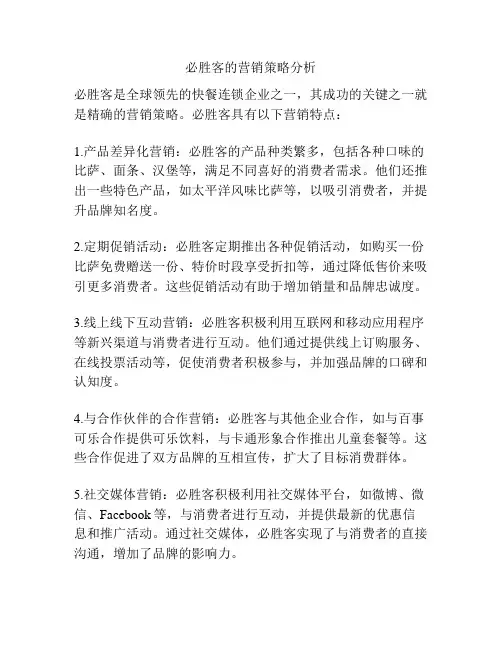 必胜客的营销策略分析

必胜客是全球领先的快餐连锁企业之一，其成功的关键之一就是精确的营销策略。必胜客具有以下营销特点：

1.产品差异化营销：必胜客的产品种类繁多，包括各种口味的比萨、面条、汉堡等，满足不同喜好的消费者需求。他们还推出一些特色产品，如太平洋风味比萨等，以吸引消费者，并提升品牌知名度。

2.定期促销活动：必胜客定期推出各种促销活动，如购买一份比萨免费赠送一份、特价时段享受折扣等，通过降低售价来吸引更多消费者。这些促销活动有助于增加销量和品牌忠诚度。

3.线上线下互动营销：必胜客积极利用互联网和移动应用程序等新兴渠道与消费者进行互动。他们通过提供线上订购服务、在线投票活动等，促使消费者积极参与，并加强品牌的口碑和认知度。

4.与合作伙伴的合作营销：必胜客与其他企业合作，如与百事可乐合作提供可乐饮料，与卡通形象合作推出儿童套餐等。这些合作促进了双方品牌的互相宣传，扩大了目标消费群体。

5.社交媒体营销：必胜客积极利用社交媒体平台，如微博、微信、Facebook等，与消费者进行互动，并提供最新的优惠信息和推广活动。通过社交媒体，必胜客实现了与消费者的直接沟通，增加了品牌的影响力。